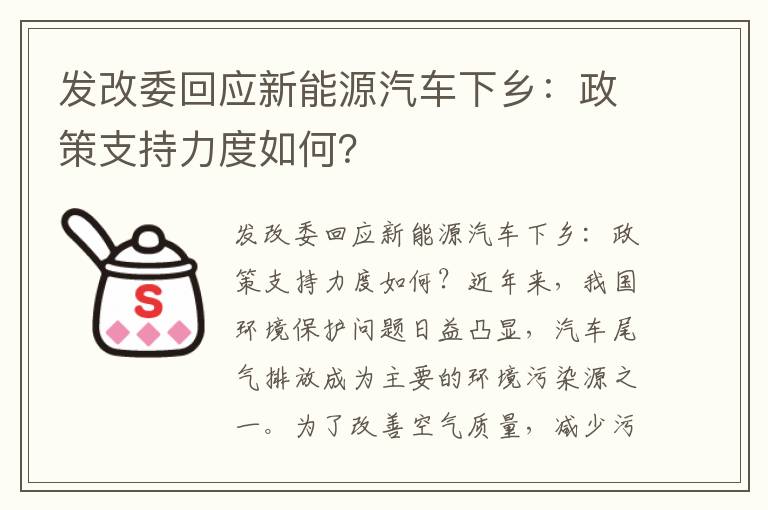 发改委回应新能源汽车下乡：政策支持力度如何？

S

发改委回应新能源汽车下乡：政策支持力度如何？近年来，我国环境保护问题日益凸显，汽车尾气排放成为主要的环境污染源之一。为了改善空气质量，减少污